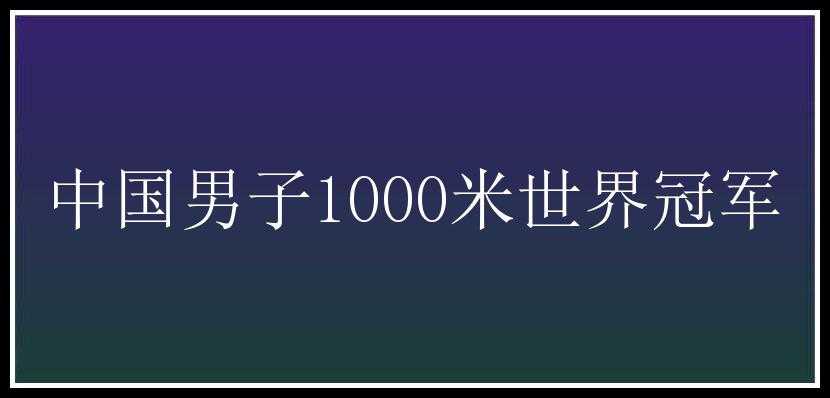 中国男子1000米世界冠军